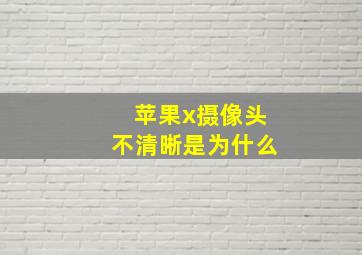 苹果x摄像头
不清晰是为什么